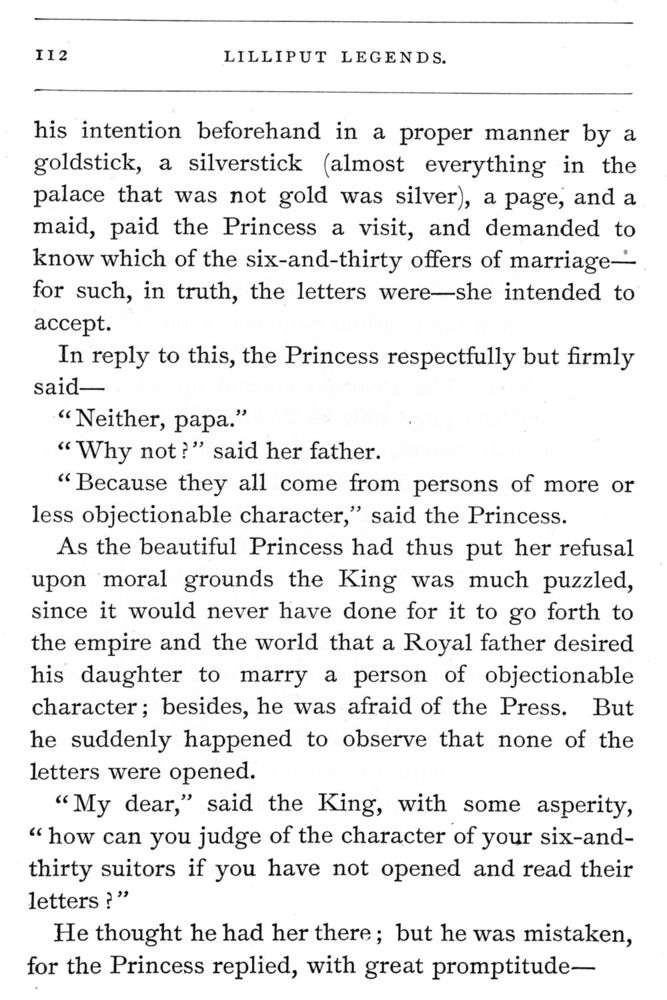 112 LILLIPUT LEGENDS.

his intention beforehand in a proper manner by a goldstick, a silverstick (almost everything in the palace that was not gold was silver), a page, and a maid, paid the Princess a visit, and demanded to know which of the six-and-thirty offers of marriage—for such, in truth, the letters were—she intended to accept.

In reply to this, the Princess respectfully but firmly said—

"Neither, papa."

"Why not?" said her father.

"Because they all come from persons of more or less objectionable character," said the Princess.

As the beautiful Princess had thus put her refusal upon moral grounds the King was much puzzled, since it would never have done for it to go forth to the empire and the world that a Royal father desired his daughter to marry a person of objectionable character; besides, he was afraid of the Press. But he suddenly happened to observe that none of the letters were opened.

"My dear," said the King, with some asperity, "how can you judge of the character of your six-and-thirty suitors if you have not opened and read their letters?"

He thought he had her there; but he was mistaken, for the Princess replied, with great promptitude—